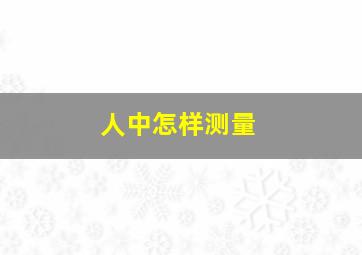 人中怎样测量